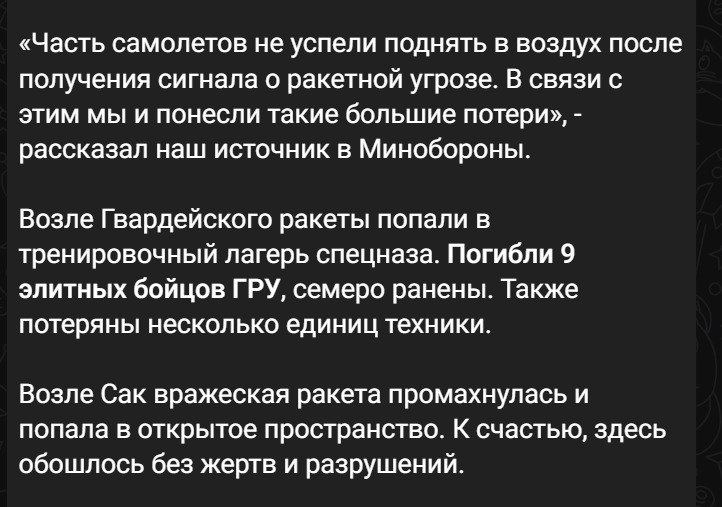 «Часть самолетов не успели поднять в воздух после получения сигнала о ракетной угрозе. В связи с этим мы и понесли такие большие потери», - рассказал наш источник в Минобороны.

Возле Гвардейского ракеты попали в тренировочный лагерь спецназа. Погибли 9 элитных бойцов ГРУ, семеро ранены. Также потеряны несколько единиц техники.

Возле Сак вражеская ракета промахнулась и попала в открытое пространство. К счастью, здесь обошлось без жертв и разрушений.